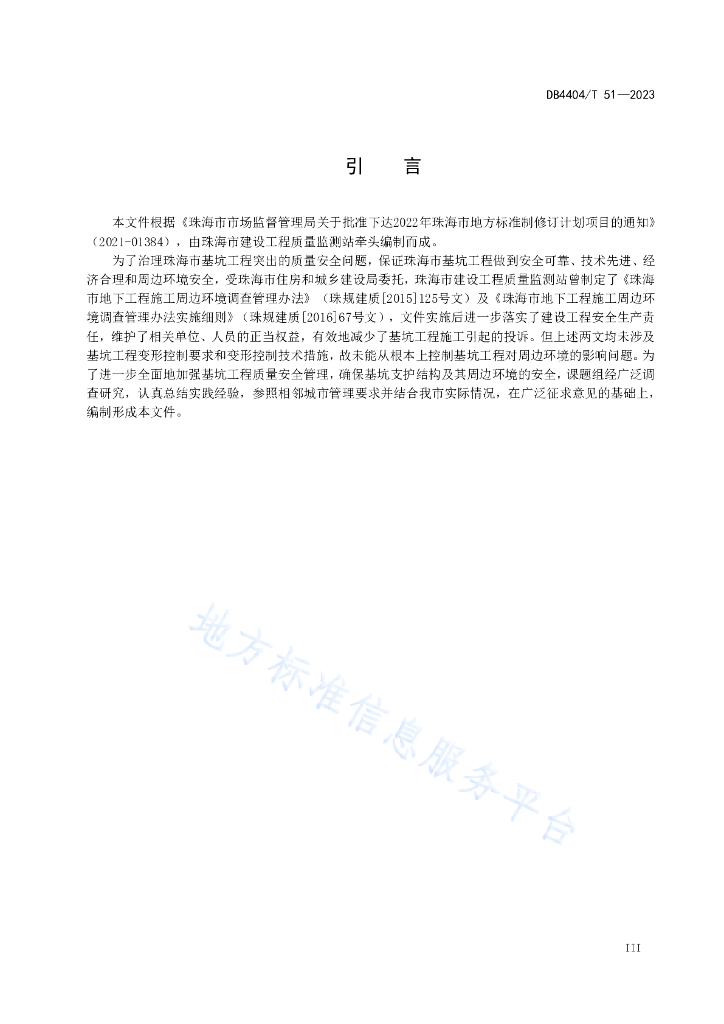 DB4404/T 51—2023

引　言

本文件根据《珠海市市场监督管理局关于批准下达2022年珠海市地方标准制修订计划项目的通知》（2021-01384），由珠海市建设工程质量监测站牵头编制而成。

为了治理珠海市基坑工程突出的质量安全问题，保证珠海市基坑工程做到安全可靠、技术先进、经济合理和周边环境安全，受珠海市住房和城乡建设局委托，珠海市建设工程质量监测站曾制定了《珠海市地下工程施工周边环境调查管理办法》（珠规建质[2015]125号文）及《珠海市地下工程施工周边环境调查管理办法实施细则》（珠规建质[2016]67号文），文件实施后进一步落实了建设工程安全生产责任，维护了相关单位、人员的正当权益，有效地减少了基坑工程施工引起的投诉。但上述两文均未涉及基坑工程变形控制要求和变形控制技术措施，故未能从根本上控制基坑工程对周边环境的影响问题。为了进一步全面地加强基坑工程质量安全管理，确保基坑支护结构及其周边环境的安全，课题组经广泛调查研究，认真总结实践经验，参照相邻城市管理要求并结合我市实际情况，在广泛征求意见的基础上，编制形成本文件。

地方标准信息服务平台

III